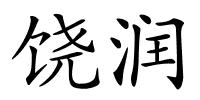 饶润